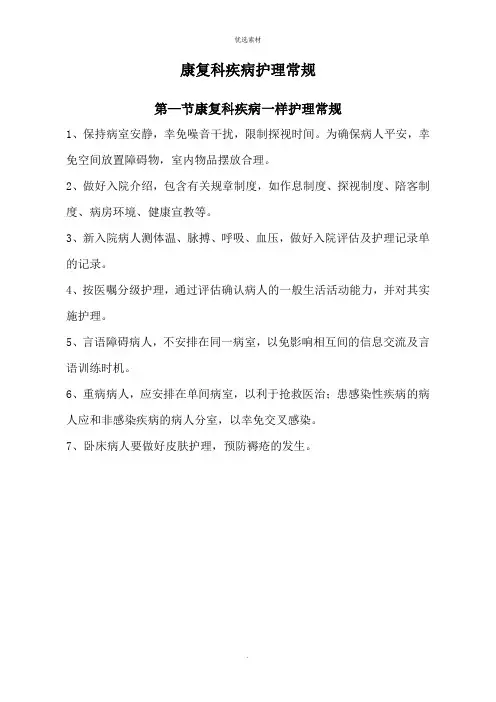 优选素材

康复科疾病护理常规

第一节康复科疾病一样护理常规

1、保持病室安静，幸免噪音干扰，限制探视时间。为确保病人平安，幸免空间放置障碍物，室内物品摆放合理。

2、做好入院介绍，包含有关规章制度，如作息制度、探视制度、陪客制度、病房环境、健康宣教等。

3、新入院病人测体温、脉搏、呼吸、血压，做好入院评估及护理记录单的记录。

4、按医嘱分级护理，通过评估确认病人的一般生活活动能力，并对其实施护理。

5、言语障碍病人，不安排在同一病室，以免影响相互间的信息交流及言语训练时机。

6、重病病人，应安排在单间病室，以利于抢救医治；患感染性疾病的病人应和非感染疾病的病人分室，以幸免交叉感染。

7、卧床病人要做好皮肤护理，预防褥疮的发生。

.